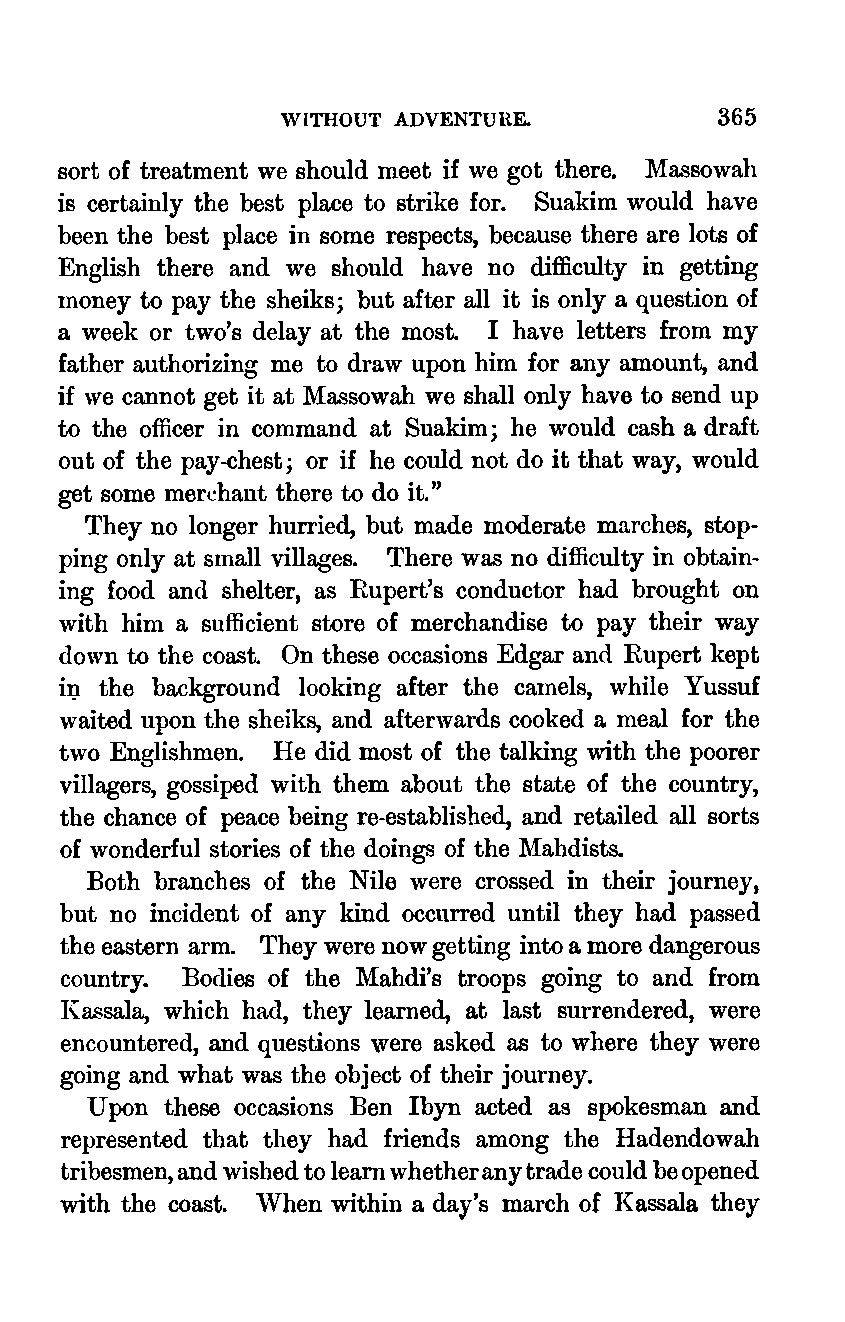 WITHOUT ADVENTURE. 365

sort of treatment we should meet if we got there. Massowah is certainly the best place to strike for. Suakim would have been the best place in some respects, because there are lots of English there and we should have no difficulty in getting money to pay the sheiks; but after all it is only a question of a week or two's delay at the most. I have letters from my father authorizing me to draw upon him for any amount, and if we cannot get it at Massowah we shall only have to send up to the officer in command at Suakim; he would cash a draft out of the pay-chest; or if he could not do it that way, would get some merchant there to do it."

They no longer hurried, but made moderate marches, stopping only at small villages. There was no difficulty in obtaining food and shelter, as Rupert's conductor had brought on with him a sufficient store of merchandise to pay their way down to the coast. On these occasions Edgar and Rupert kept in the background looking after the camels, while Yussuf waited upon the sheiks, and afterwards cooked a meal for the two Englishmen. He did most of the talking with the poorer villagers, gossiped with them about the state of the country, the chance of peace being re-established, and retailed all sorts of wonderful stories of the doings of the Mahdists.

Both branches of the Nile were crossed in their journey, but no incident of any kind occurred until they had passed the eastern arm. They were now getting into a more dangerous country. Bodies of the Mahdi's troops going to and from Kassala, which had, they learned, at last surrendered, were encountered, and questions were asked as to where they were going and what was the object of their journey.

Upon these occasions Ben Ibyn acted as spokesman and represented that they had friends among the Hadendowah tribesmen, and wished to learn whether any trade could be opened with the coast. When within a day's march of Kassala they